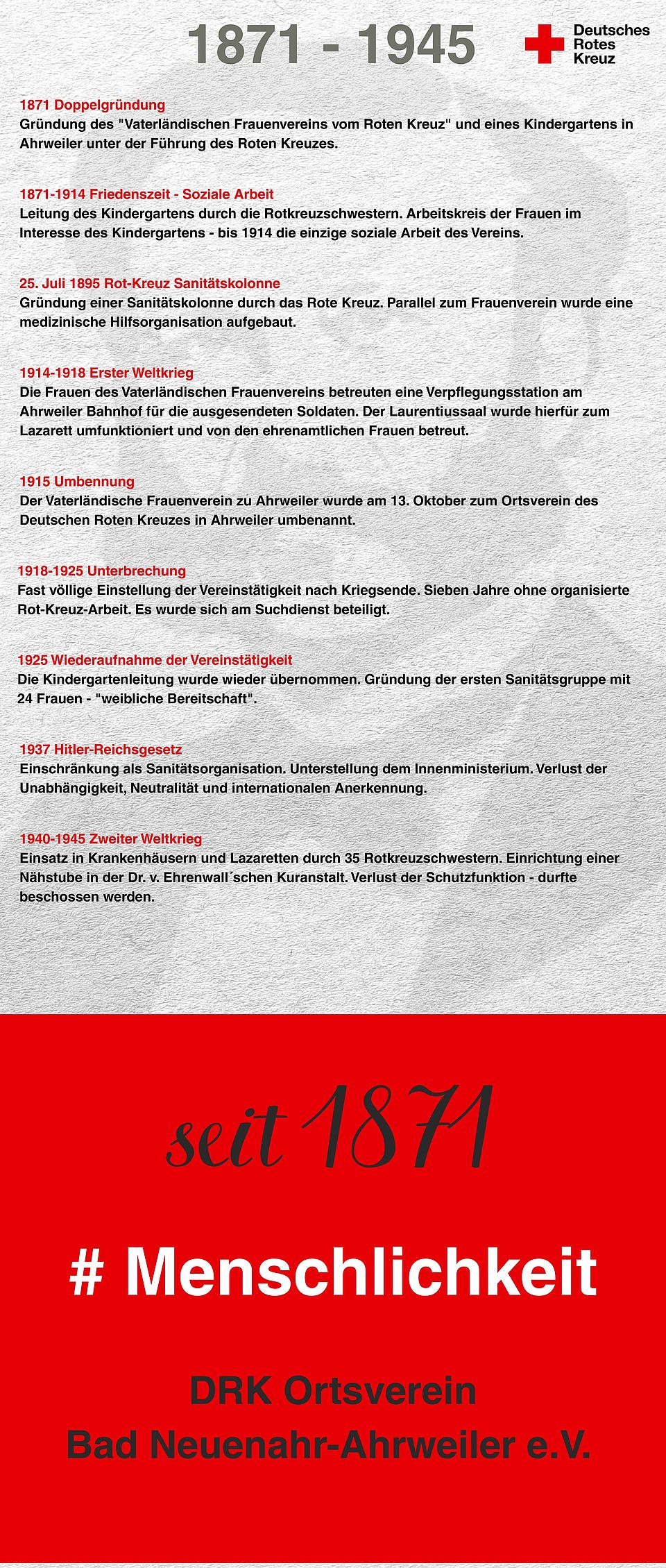 1871 - 1945

Deutsches Rotes Kreuz

1871 Doppelgründung
Gründung des "Vaterländischen Frauenvereins vom Roten Kreuz" und eines Kindergartens in Ahrweiler unter der Führung des Roten Kreuzes.

1871-1914 Friedenszeit - Soziale Arbeit
Leitung des Kindergartens durch die Rotkreuzschwestern. Arbeitskreis der Frauen im Interesse des Kindergartens - bis 1914 die einzige soziale Arbeit des Vereins.

25. Juli 1895 Rot-Kreuz Sanitätskolonne
Gründung einer Sanitätskolonne durch das Rote Kreuz. Parallel zum Frauenverein wurde eine medizinische Hilfsorganisation aufgebaut.

1914-1918 Erster Weltkrieg
Die Frauen des Vaterländischen Frauenvereins betreuten eine Verpflegungsstation am Ahrweiler Bahnhof für die ausgesendeten Soldaten. Der Laurentiussaal wurde hierfür zum Lazarett umfunktioniert und von den ehrenamtlichen Frauen betreut.

1915 Umbennung
Der Vaterländische Frauenverein zu Ahrweiler wurde am 13. Oktober zum Ortsverein des Deutschen Roten Kreuzes in Ahrweiler umbenannt.

1918-1925 Unterbrechung
Fast völlige Einstellung der Vereinstätigkeit nach Kriegsende. Sieben Jahre ohne organisierte Rot-Kreuz-Arbeit. Es wurde sich am Suchdienst beteiligt.

1925 Wiederaufnahme der Vereinstätigkeit
Die Kindergartenleitung wurde wieder übernommen. Gründung der ersten Sanitätsgruppe mit 24 Frauen - "weibliche Bereitschaft".

1937 Hitler-Reichsgesetz
Einschränkung als Sanitätsorganisation. Unterstellung dem Innenministerium. Verlust der Unabhängigkeit, Neutralität und internationalen Anerkennung.

1940-1945 Zweiter Weltkrieg
Einsatz in Krankenhäusern und Lazaretten durch 35 Rotkreuzschwestern. Einrichtung einer Nähstube in der Dr. v. Ehrenwall´schen Kuranstalt. Verlust der Schutzfunktion - durfte beschossen werden.

seit 1871

# Menschlichkeit

DRK Ortsverein
Bad Neuenahr-Ahrweiler e.V.